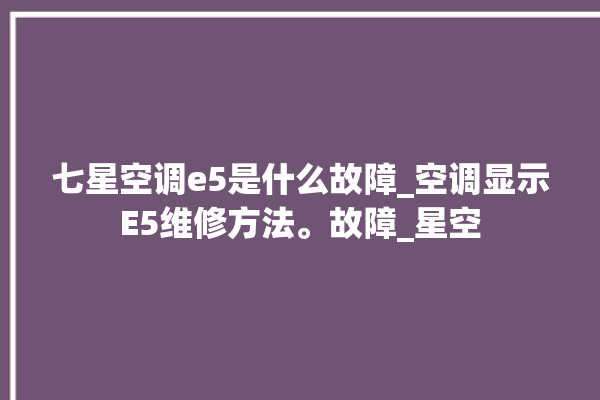 七星空调e5是什么故障_空调显示E5维修方法。故障_星空